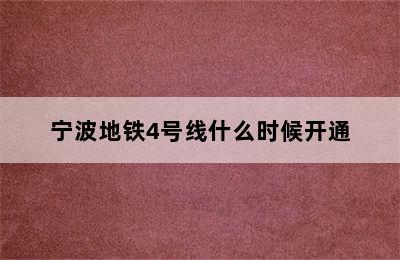 宁波地铁4号线什么时候开通